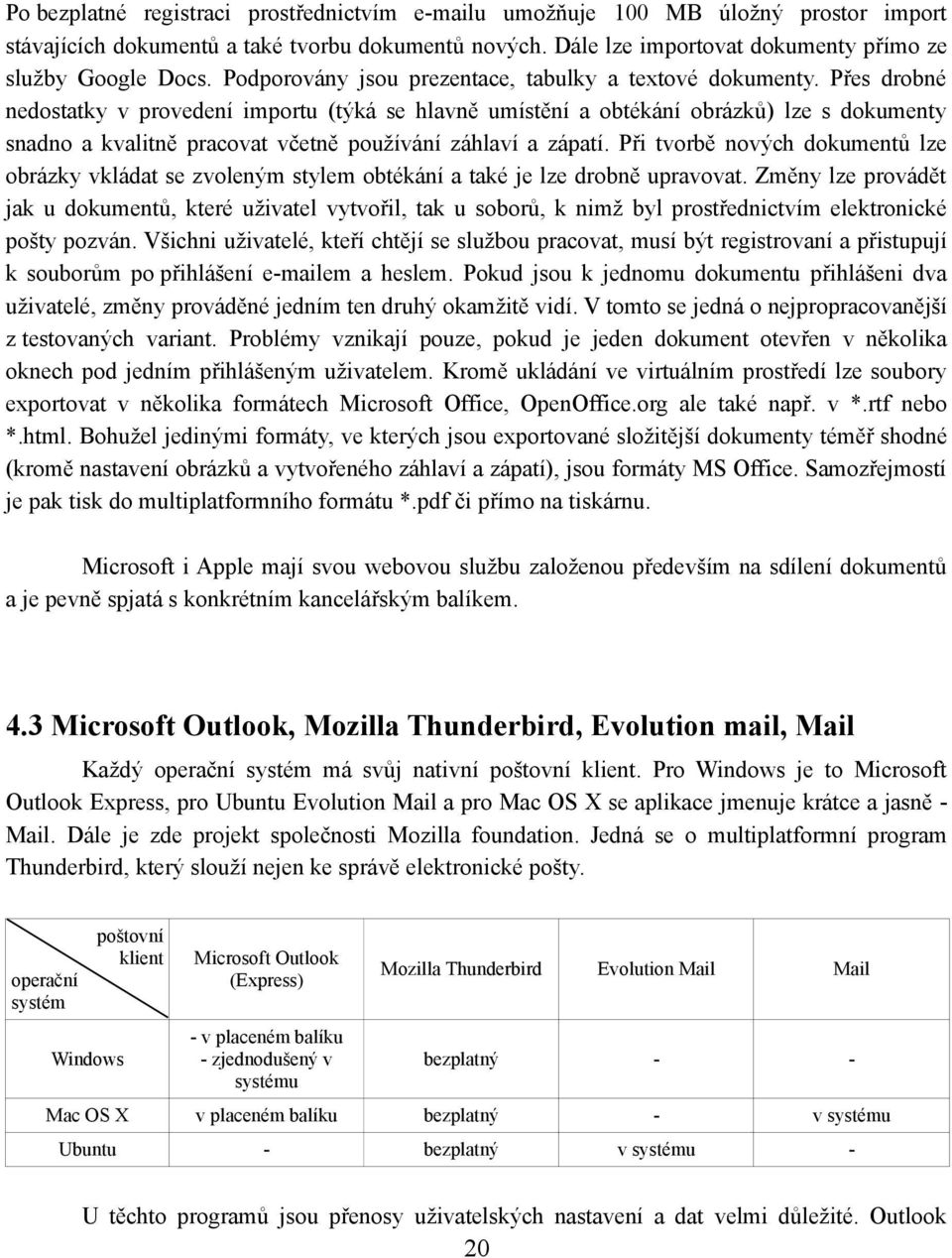 Po bezplatné registraci prostřednictvím e-mailu umožňuje 100 MB úložný prostor import stávajících dokumentů a také tvorbu dokumentů nových. Dále lze importovat dokumenty přímo ze služby Google Docs. Podporovány jsou prezentace, tabulky a textové dokumenty. Přes drobné nedostatky v provedení importu (týká se hlavně umístění a obtékání obrázků) lze s dokumenty snadno a kvalitně pracovat včetně používání záhlaví a zápatí. Při tvorbě nových dokumentů lze obrázky vkládat se zvoleným stylem obtékání a také je lze drobně upravovat. Změny lze provádět jak u dokumentů, které uživatel vytvořil, tak u soborů, k nimž byl prostřednictvím elektronické pošty pozván. Všichni uživatelé, kteří chtějí se službou pracovat, musí být registrovaní a přistupují k souborům po přihlášení e-mailem a heslem. Pokud jsou k jednomu dokumentu přihlášeni dva uživatelé, změny prováděné jedním ten druhý okamžitě vidí. V tomto se jedná o nejpropracovanější z testovaných variant. Problémy vznikají pouze, pokud je jeden dokument otevřen v několika oknech pod jedním přihlášeným uživatelem. Kromě ukládání ve virtuálním prostředí lze soubory exportovat v několika formátech Microsoft Office, OpenOffice.org ale také např. v *.rtf nebo *.html. Bohužel jedinými formáty, ve kterých jsou exportované složitější dokumenty téměř shodné (kromě nastavení obrázků a vytvořeného záhlaví a zápatí), jsou formáty MS Office. Samozřejmostí je pak tisk do multiplatformního formátu *.pdf či přímo na tiskárnu.

Microsoft i Apple mají svou webovou službu založenou především na sdílení dokumentů a je pevně spjatá s konkrétním kancelářským balíkem.

4.3 Microsoft Outlook, Mozilla Thunderbird, Evolution mail, Mail

Každý operační systém má svůj nativní poštovní klient. Pro Windows je to Microsoft Outlook Express, pro Ubuntu Evolution Mail a pro Mac OS X se aplikace jmenuje krátce a jasně - Mail. Dále je zde projekt společnosti Mozilla foundation. Jedná se o multiplatformní program Thunderbird, který slouží nejen ke správě elektronické pošty.

| poštovní klient / operační systém | Microsoft Outlook (Express) | Mozilla Thunderbird | Evolution Mail | Mail |
|---|---|---|---|---|
| Windows | - v placeném balíku - zjednodušený v systému | bezplatný | - | - |
| Mac OS X | v placeném balíku | bezplatný | - | v systému |
| Ubuntu | - | bezplatný | v systému | - |

U těchto programů jsou přenosy uživatelských nastavení a dat velmi důležité. Outlook

20